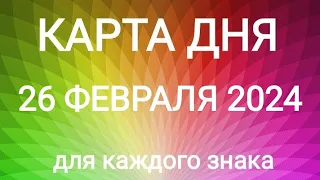 КАРТА ДНЯ

26 ФЕВРАЛЯ 2024

для каждого знака